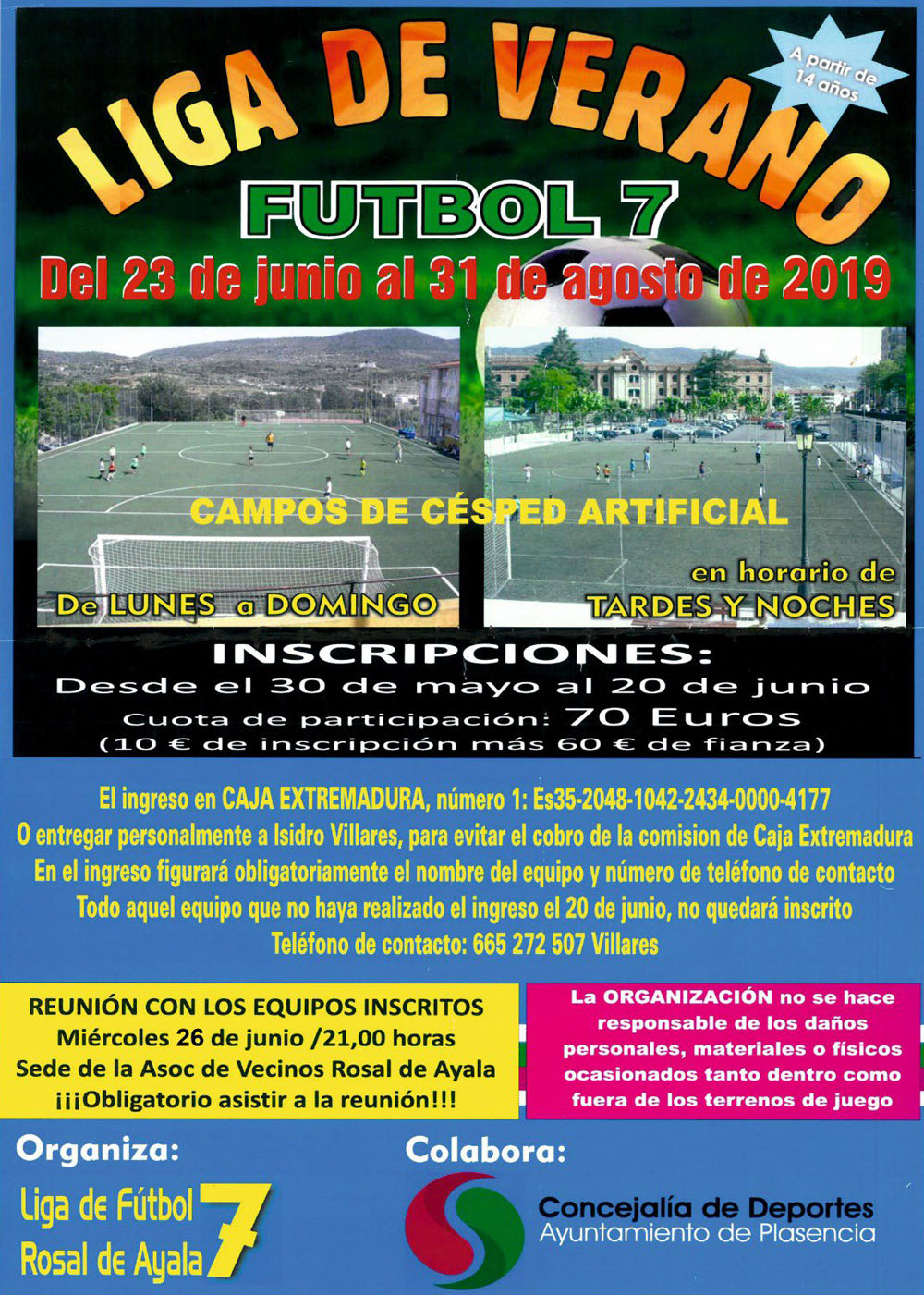 LIGA DE VERANO

A partir de 14 años

FUTBOL 7

Del 23 de junio al 31 de agosto de 2019

CAMPOS DE CÉSPED ARTIFICIAL

De LUNES a DOMINGO

en horario de TARDES Y NOCHES

INSCRIPCIONES:

Desde el 30 de mayo al 20 de junio

Cuota de participación: 70 Euros

(10 € de inscripción más 60 € de fianza)

El ingreso en CAJA EXTREMADURA, número 1: Es35-2048-1042-2434-0000-4177

O entregar personalmente a Isidro Villares, para evitar el cobro de la comision de Caja Extremadura

En el ingreso figurará obligatoriamente el nombre del equipo y número de teléfono de contacto

Todo aquel equipo que no haya realizado el ingreso el 20 de junio, no quedará inscrito

Teléfono de contacto: 665 272 507 Villares

REUNIÓN CON LOS EQUIPOS INSCRITOS
Miércoles 26 de junio /21,00 horas
Sede de la Asoc de Vecinos Rosal de Ayala
¡¡¡Obligatorio asistir a la reunión!!!

La ORGANIZACIÓN no se hace responsable de los daños personales, materiales o físicos ocasionados tanto dentro como fuera de los terrenos de juego

Organiza:

Liga de Fútbol 7
Rosal de Ayala

Colabora:

Concejalía de Deportes
Ayuntamiento de Plasencia